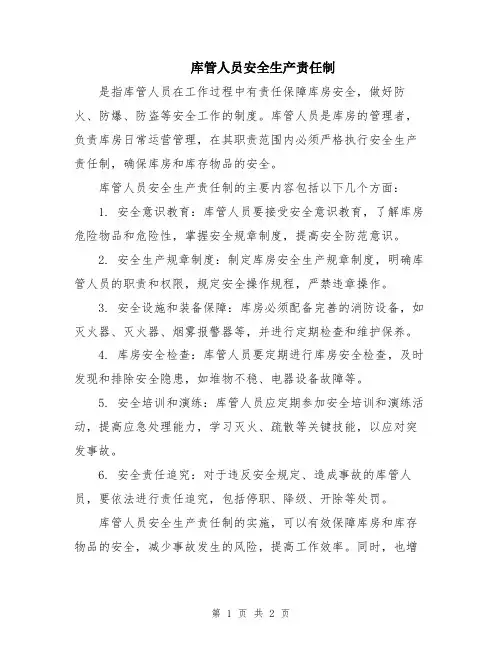 库管人员安全生产责任制

是指库管人员在工作过程中有责任保障库房安全，做好防火、防爆、防盗等安全工作的制度。库管人员是库房的管理者，负责库房日常运营管理，在其职责范围内必须严格执行安全生产责任制，确保库房和库存物品的安全。

库管人员安全生产责任制的主要内容包括以下几个方面：

1. 安全意识教育：库管人员要接受安全意识教育，了解库房危险物品和危险性，掌握安全规章制度，提高安全防范意识。

2. 安全生产规章制度：制定库房安全生产规章制度，明确库管人员的职责和权限，规定安全操作规程，严禁违章操作。

3. 安全设施和装备保障：库房必须配备完善的消防设备，如灭火器、灭火器、烟雾报警器等，并进行定期检查和维护保养。

4. 库房安全检查：库管人员要定期进行库房安全检查，及时发现和排除安全隐患，如堆物不稳、电器设备故障等。

5. 安全培训和演练：库管人员应定期参加安全培训和演练活动，提高应急处理能力，学习灭火、疏散等关键技能，以应对突发事故。

6. 安全责任追究：对于违反安全规定、造成事故的库管人员，要依法进行责任追究，包括停职、降级、开除等处罚。

库管人员安全生产责任制的实施，可以有效保障库房和库存物品的安全，减少事故发生的风险，提高工作效率。同时，也增

第 1 页 共 2 页